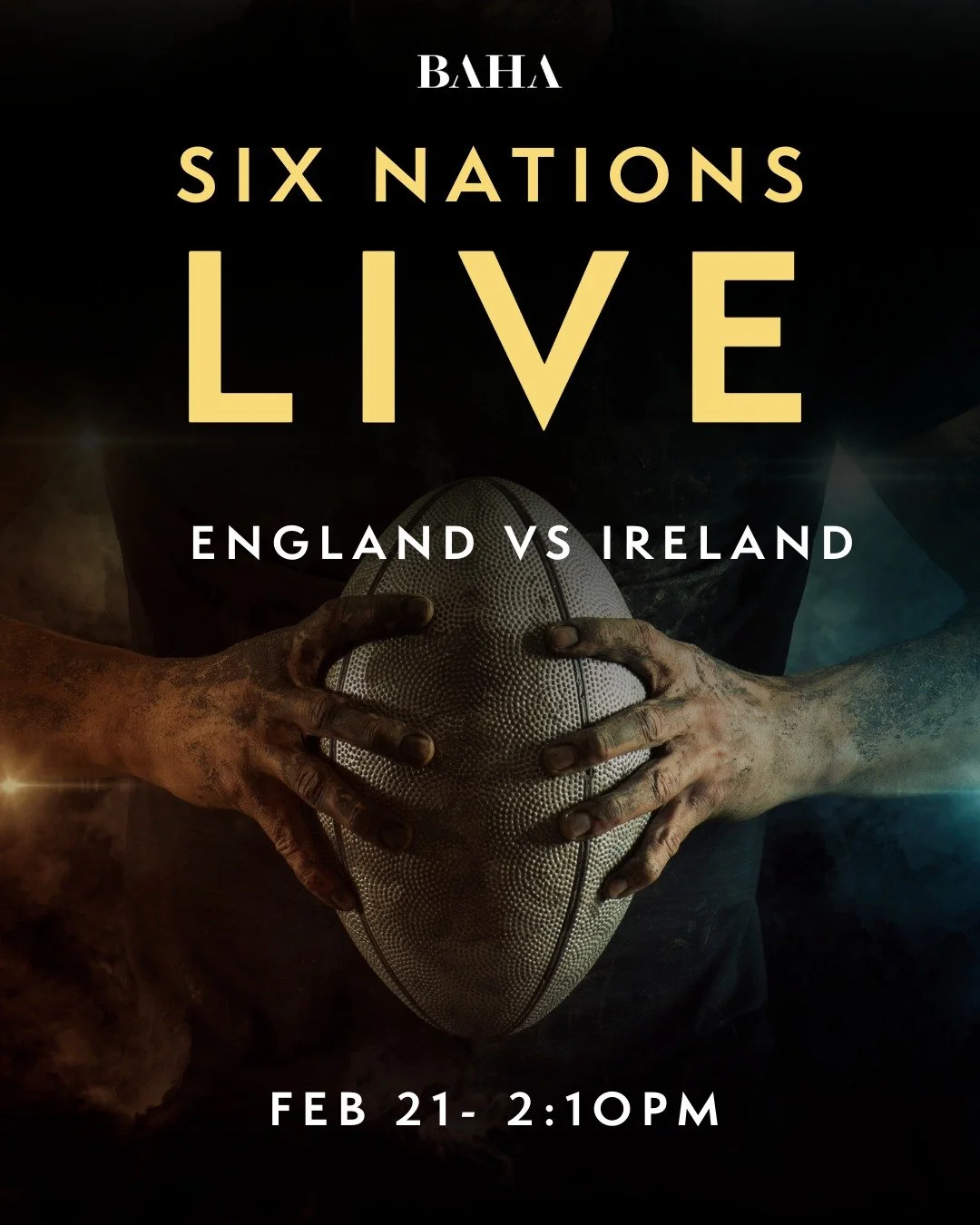 BAHA

SIX NATIONS

LIVE

ENGLAND VS IRELAND

FEB 21- 2:10PM